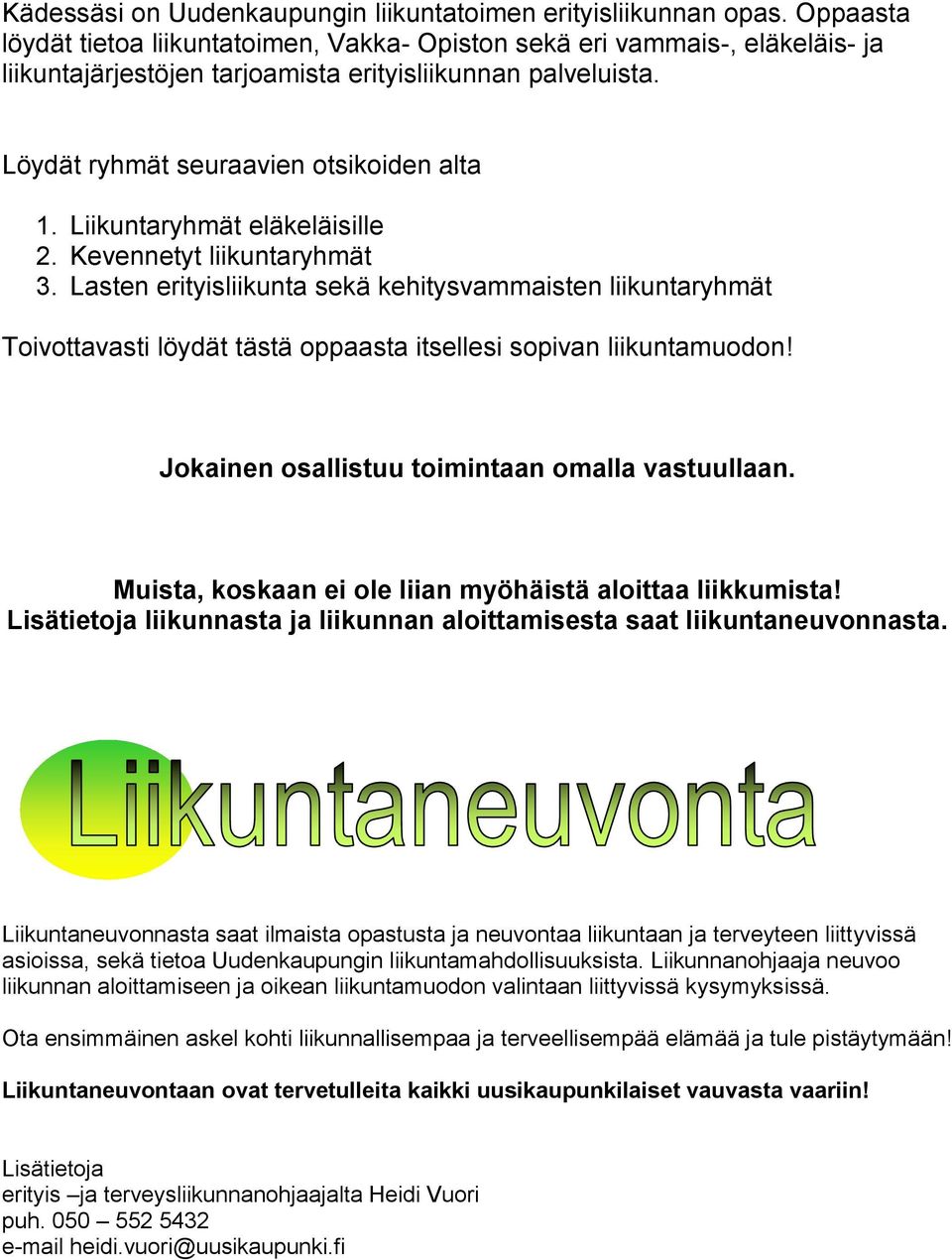 Kädessäsi on Uudenkaupungin liikuntatoimen erityisliikunnan opas. Oppaasta löydät tietoa liikuntatoimen, Vakka- Opiston sekä eri vammais-, eläkeläis- ja liikuntajärjestöjen tarjoamista erityisliikunnan palveluista.

Löydät ryhmät seuraavien otsikoiden alta

1. Liikuntaryhmät eläkeläisille
2. Kevennetyt liikuntaryhmät
3. Lasten erityisliikunta sekä kehitysvammaisten liikuntaryhmät

Toivottavasti löydät tästä oppaasta itsellesi sopivan liikuntamuodon!

Jokainen osallistuu toimintaan omalla vastuullaan.

Muista, koskaan ei ole liian myöhäistä aloittaa liikkumista!
Lisätietoja liikunnasta ja liikunnan aloittamisesta saat liikuntaneuvonnasta.

Liikuntaneuvonta

Liikuntaneuvonnasta saat ilmaista opastusta ja neuvontaa liikuntaan ja terveyteen liittyvissä asioissa, sekä tietoa Uudenkaupungin liikuntamahdollisuuksista. Liikunnanohjaaja neuvoo liikunnan aloittamiseen ja oikean liikuntamuodon valintaan liittyvissä kysymyksissä.

Ota ensimmäinen askel kohti liikunnallisempaa ja terveellisempää elämää ja tule pistäytymään!

Liikuntaneuvontaan ovat tervetulleita kaikki uusikaupunkilaiset vauvasta vaariin!

Lisätietoja
erityis –ja terveysliikunnanohjaajalta Heidi Vuori
puh. 050 – 552 5432
e-mail heidi.vuori@uusikaupunki.fi